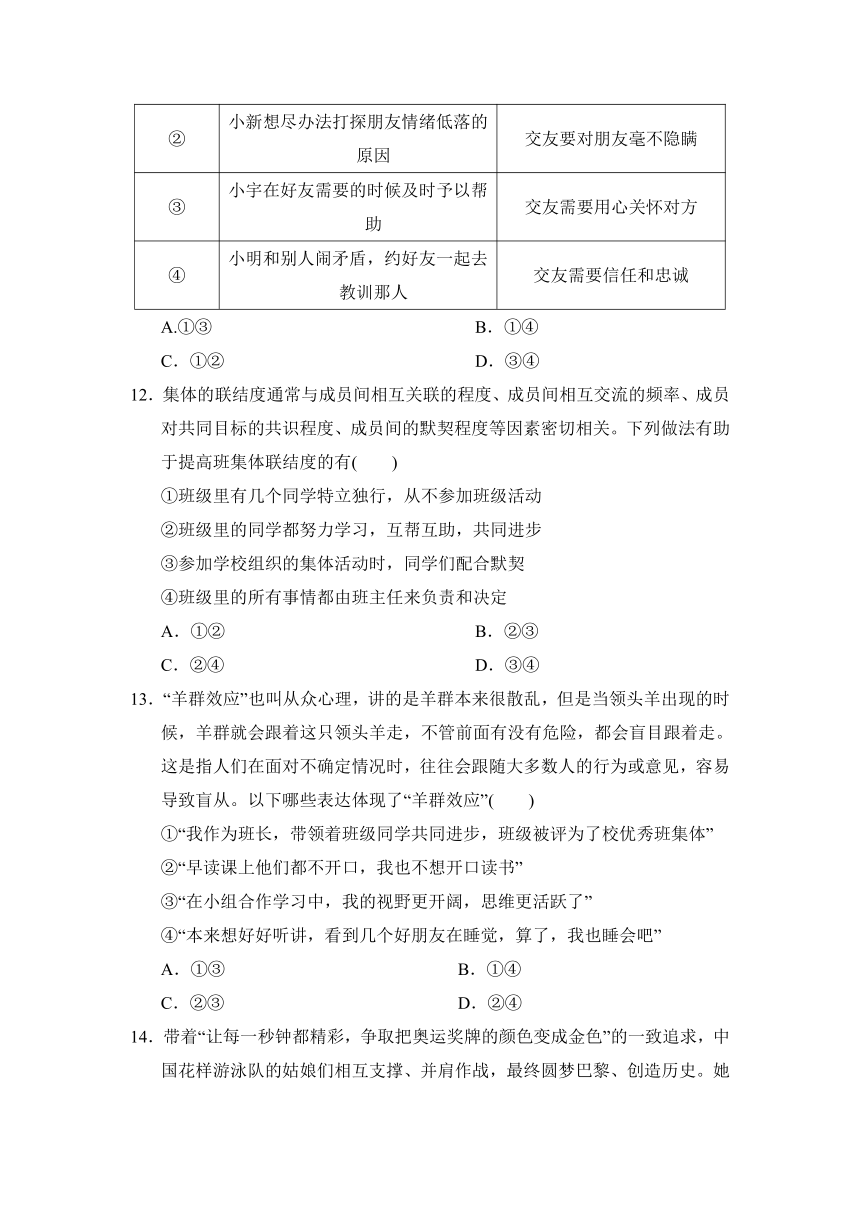 | ② | 小新想尽办法打探朋友情绪低落的原因 | 交友要对朋友毫不隐瞒 |
|---|---|---|
| ③ | 小宇在好友需要的时候及时予以帮助 | 交友需要用心关怀对方 |
| ④ | 小明和别人闹矛盾，约好友一起去教训那人 | 交友需要信任和忠诚 |

A.①③　　B．①④
C．①②　　D．③④

12．集体的联结度通常与成员间相互关联的程度、成员间相互交流的频率、成员对共同目标的共识程度、成员间的默契程度等因素密切相关。下列做法有助于提高班集体联结度的有(　　)
①班级里有几个同学特立独行，从不参加班级活动
②班级里的同学都努力学习，互帮互助，共同进步
③参加学校组织的集体活动时，同学们配合默契
④班级里的所有事情都由班主任来负责和决定
A．①②　　B．②③
C．②④　　D．③④

13．“羊群效应”也叫从众心理，讲的是羊群本来很散乱，但是当领头羊出现的时候，羊群就会跟着这只领头羊走，不管前面有没有危险，都会盲目跟着走。这是指人们在面对不确定情况时，往往会跟随大多数人的行为或意见，容易导致盲从。以下哪些表达体现了“羊群效应”(　　)
①“我作为班长，带领着班级同学共同进步，班级被评为了校优秀班集体”
②“早读课上他们都不开口，我也不想开口读书”
③“在小组合作学习中，我的视野更开阔，思维更活跃了”
④“本来想好好听讲，看到几个好朋友在睡觉，算了，我也睡会吧”
A．①③　　B．①④
C．②③　　D．②④

14．带着“让每一秒钟都精彩，争取把奥运奖牌的颜色变成金色”的一致追求，中国花样游泳队的姑娘们相互支撑、并肩作战，最终圆梦巴黎、创造历史。她